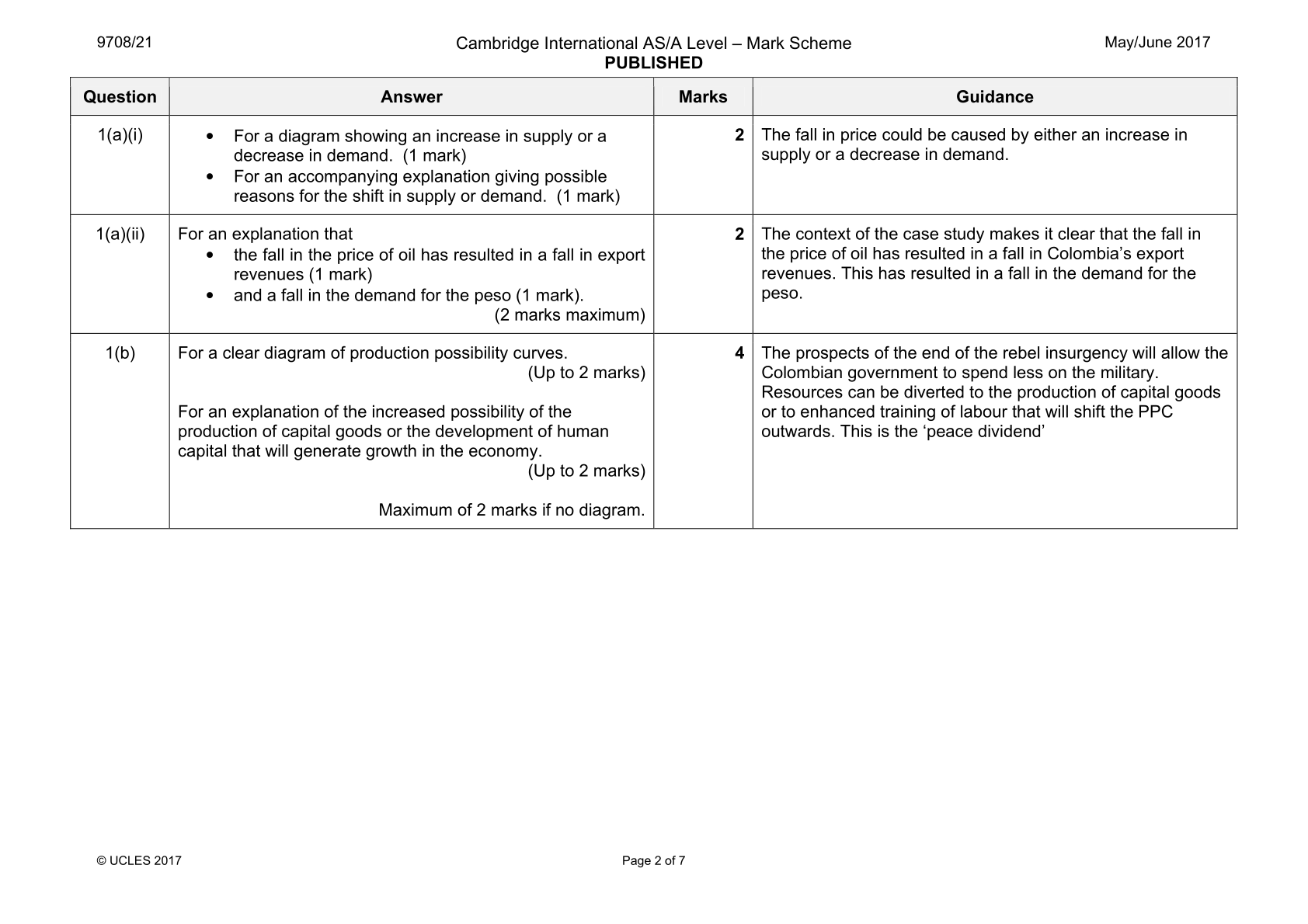 9708/21

Cambridge International AS/A Level – Mark Scheme
PUBLISHED

May/June 2017

| Question | Answer | Marks | Guidance |
|---|---|---|---|
| 1(a)(i) | • For a diagram showing an increase in supply or a decrease in demand. (1 mark) • For an accompanying explanation giving possible reasons for the shift in supply or demand. (1 mark) | 2 | The fall in price could be caused by either an increase in supply or a decrease in demand. |
| 1(a)(ii) | For an explanation that • the fall in the price of oil has resulted in a fall in export revenues (1 mark) • and a fall in the demand for the peso (1 mark). (2 marks maximum) | 2 | The context of the case study makes it clear that the fall in the price of oil has resulted in a fall in Colombia's export revenues. This has resulted in a fall in the demand for the peso. |
| 1(b) | For a clear diagram of production possibility curves. (Up to 2 marks) For an explanation of the increased possibility of the production of capital goods or the development of human capital that will generate growth in the economy. (Up to 2 marks) Maximum of 2 marks if no diagram. | 4 | The prospects of the end of the rebel insurgency will allow the Colombian government to spend less on the military. Resources can be diverted to the production of capital goods or to enhanced training of labour that will shift the PPC outwards. This is the 'peace dividend' |

© UCLES 2017

Page 2 of 7